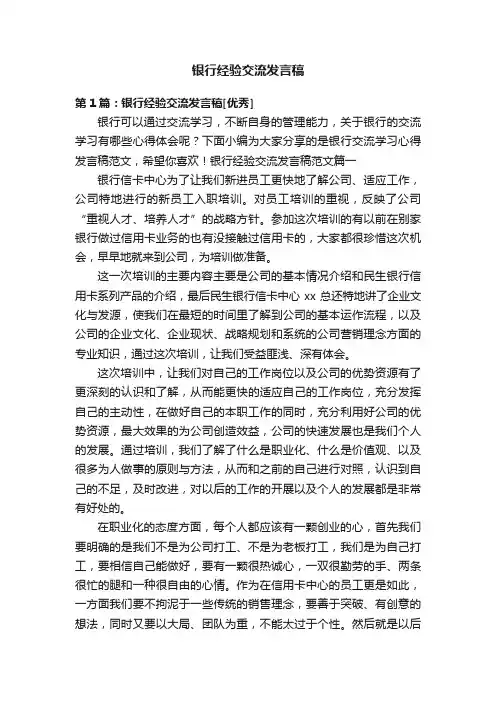 银行经验交流发言稿

第1篇：银行经验交流发言稿[优秀]

银行可以通过交流学习，不断自身的管理能力，关于银行的交流学习有哪些心得体会呢？下面小编为大家分享的是银行交流学习心得发言稿范文，希望你喜欢！银行经验交流发言稿范文篇一

银行信卡中心为了让我们新进员工更快地了解公司、适应工作，公司特地进行的新员工入职培训。对员工培训的重视，反映了公司“重视人才、培养人才”的战略方针。参加这次培训的有以前在别家银行做过信用卡业务的也有没接触过信用卡的，大家都很珍惜这次机会，早早地就来到公司，为培训做准备。

这一次培训的主要内容主要是公司的基本情况介绍和民生银行信用卡系列产品的介绍，最后民生银行信卡中心 xx 总还特地讲了企业文化与发源，使我们在最短的时间里了解到公司的基本运作流程，以及公司的企业文化、企业现状、战略规划和系统的公司营销理念方面的专业知识，通过这次培训，让我们受益匪浅、深有体会。

这次培训中，让我们对自己的工作岗位以及公司的优势资源有了更深刻的认识和了解，从而能更快的适应自己的工作岗位，充分发挥自己的主动性，在做好自己的本职工作的同时，充分利用好公司的优势资源，最大效果的为公司创造效益，公司的快速发展也是我们个人的发展。通过培训，我们了解了什么是职业化、什么是价值观、以及很多为人做事的原则与方法，从而和之前的自己进行对照，认识到自己的不足，及时改进，对以后的工作的开展以及个人的发展都是非常有好处的。

在职业化的态度方面，每个人都应该有一颗创业的心，首先我们要明确的是我们不是为公司打工、不是为老板打工，我们是为自己打工，要相信自己能做好，要有一颗很热诚心，一双很勤劳的手、两条很忙的腿和一种很自由的心情。作为在信用卡中心的员工更是如此，一方面我们要不拘泥于一些传统的销售理念，要善于突破、有创意的想法，同时又要以大局、团队为重，不能太过于个性。然后就是以后